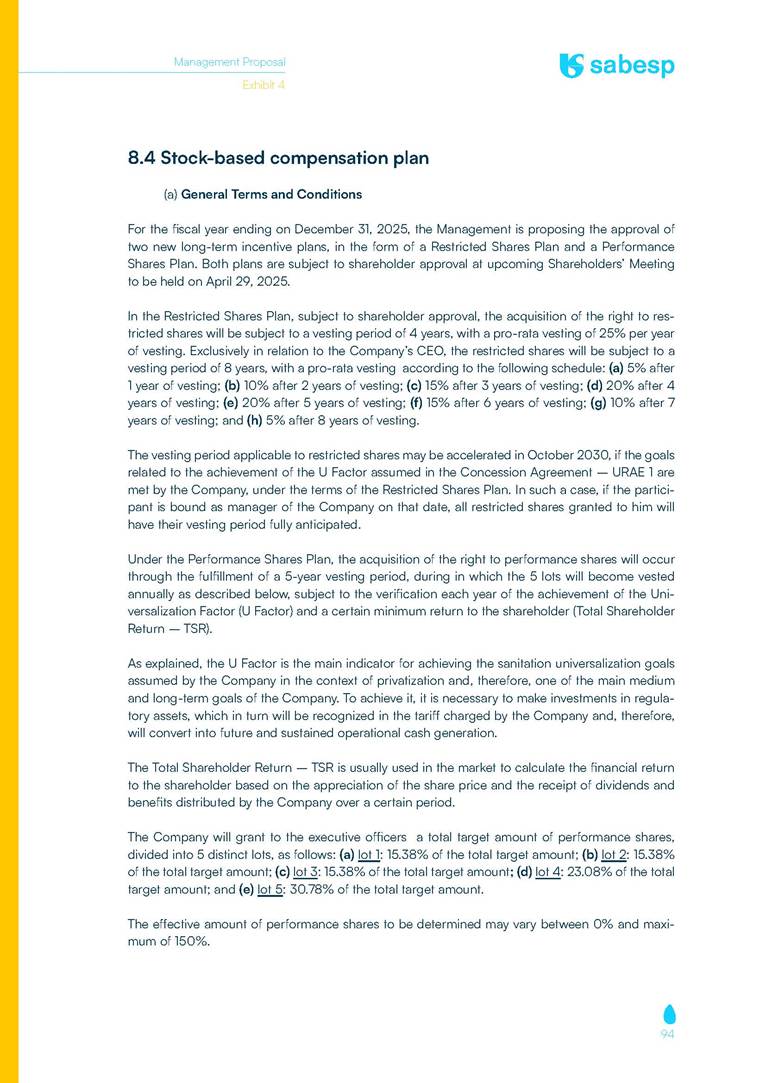 Management Proposal
Exhibit 4

sabesp

8.4 Stock-based compensation plan

(a) General Terms and Conditions

For the fiscal year ending on December 31, 2025, the Management is proposing the approval of two new long-term incentive plans, in the form of a Restricted Shares Plan and a Performance Shares Plan. Both plans are subject to shareholder approval at upcoming Shareholders' Meeting to be held on April 29, 2025.

In the Restricted Shares Plan, subject to shareholder approval, the acquisition of the right to restricted shares will be subject to a vesting period of 4 years, with a pro-rata vesting of 25% per year of vesting. Exclusively in relation to the Company's CEO, the restricted shares will be subject to a vesting period of 8 years, with a pro-rata vesting according to the following schedule: (a) 5% after 1 year of vesting; (b) 10% after 2 years of vesting; (c) 15% after 3 years of vesting; (d) 20% after 4 years of vesting; (e) 20% after 5 years of vesting; (f) 15% after 6 years of vesting; (g) 10% after 7 years of vesting; and (h) 5% after 8 years of vesting.

The vesting period applicable to restricted shares may be accelerated in October 2030, if the goals related to the achievement of the U Factor assumed in the Concession Agreement — URAE 1 are met by the Company, under the terms of the Restricted Shares Plan. In such a case, if the participant is bound as manager of the Company on that date, all restricted shares granted to him will have their vesting period fully anticipated.

Under the Performance Shares Plan, the acquisition of the right to performance shares will occur through the fulfillment of a 5-year vesting period, during in which the 5 lots will become vested annually as described below, subject to the verification each year of the achievement of the Universalization Factor (U Factor) and a certain minimum return to the shareholder (Total Shareholder Return — TSR).

As explained, the U Factor is the main indicator for achieving the sanitation universalization goals assumed by the Company in the context of privatization and, therefore, one of the main medium and long-term goals of the Company. To achieve it, it is necessary to make investments in regulatory assets, which in turn will be recognized in the tariff charged by the Company and, therefore, will convert into future and sustained operational cash generation.

The Total Shareholder Return — TSR is usually used in the market to calculate the financial return to the shareholder based on the appreciation of the share price and the receipt of dividends and benefits distributed by the Company over a certain period.

The Company will grant to the executive officers a total target amount of performance shares, divided into 5 distinct lots, as follows: (a) lot 1: 15.38% of the total target amount; (b) lot 2: 15.38% of the total target amount; (c) lot 3: 15.38% of the total target amount; (d) lot 4: 23.08% of the total target amount; and (e) lot 5: 30.78% of the total target amount.

The effective amount of performance shares to be determined may vary between 0% and maximum of 150%.

94